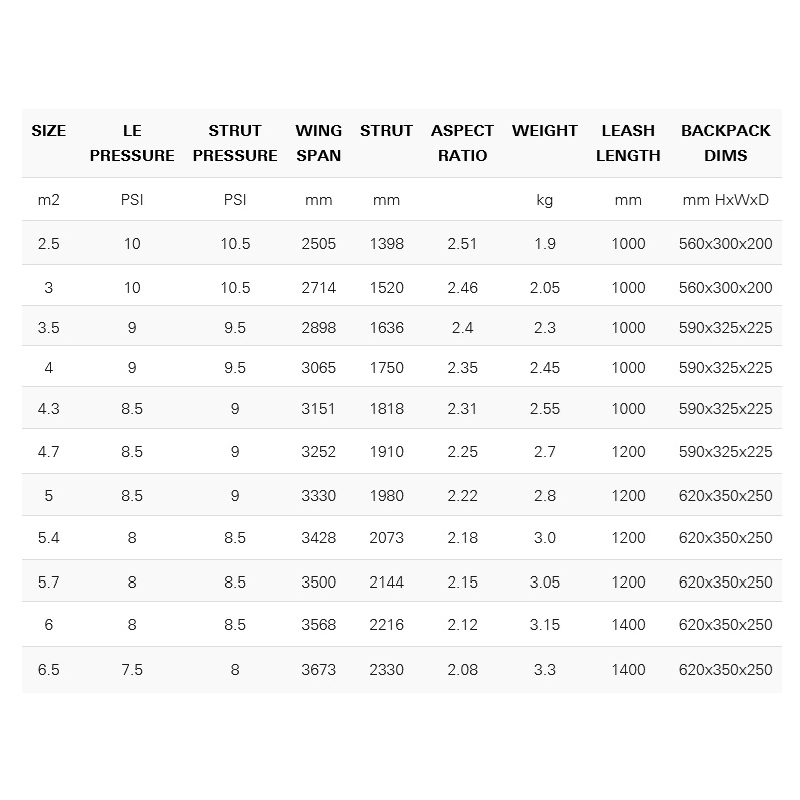 | SIZE | LE PRESSURE | STRUT PRESSURE | WING SPAN | STRUT | ASPECT RATIO | WEIGHT | LEASH LENGTH | BACKPACK DIMS |
|---|---|---|---|---|---|---|---|---|
| m2 | PSI | PSI | mm | mm |  | kg | mm | mm HxWxD |
| 2.5 | 10 | 10.5 | 2505 | 1398 | 2.51 | 1.9 | 1000 | 560x300x200 |
| 3 | 10 | 10.5 | 2714 | 1520 | 2.46 | 2.05 | 1000 | 560x300x200 |
| 3.5 | 9 | 9.5 | 2898 | 1636 | 2.4 | 2.3 | 1000 | 590x325x225 |
| 4 | 9 | 9.5 | 3065 | 1750 | 2.35 | 2.45 | 1000 | 590x325x225 |
| 4.3 | 8.5 | 9 | 3151 | 1818 | 2.31 | 2.55 | 1000 | 590x325x225 |
| 4.7 | 8.5 | 9 | 3252 | 1910 | 2.25 | 2.7 | 1200 | 590x325x225 |
| 5 | 8.5 | 9 | 3330 | 1980 | 2.22 | 2.8 | 1200 | 620x350x250 |
| 5.4 | 8 | 8.5 | 3428 | 2073 | 2.18 | 3.0 | 1200 | 620x350x250 |
| 5.7 | 8 | 8.5 | 3500 | 2144 | 2.15 | 3.05 | 1200 | 620x350x250 |
| 6 | 8 | 8.5 | 3568 | 2216 | 2.12 | 3.15 | 1400 | 620x350x250 |
| 6.5 | 7.5 | 8 | 3673 | 2330 | 2.08 | 3.3 | 1400 | 620x350x250 |